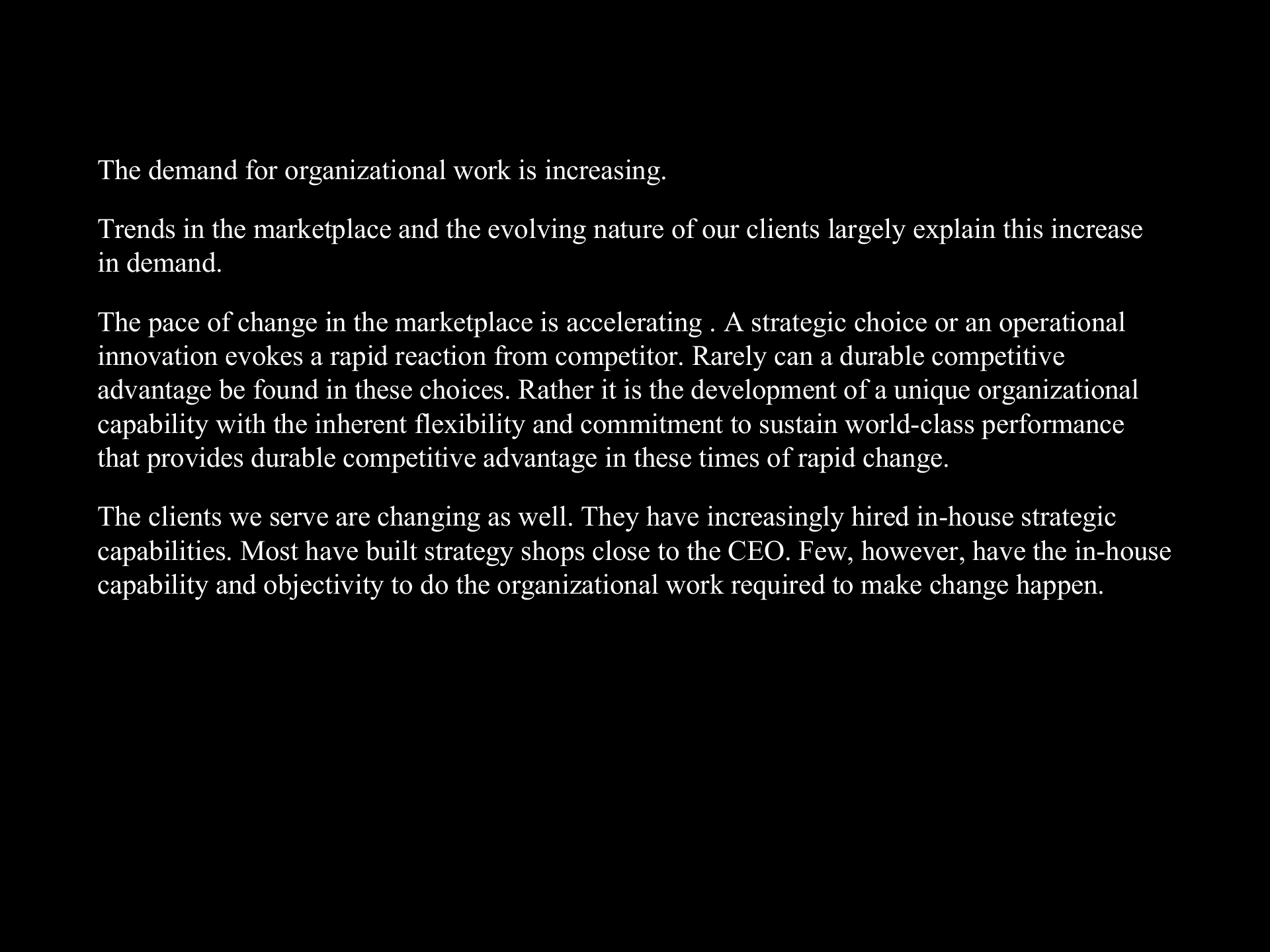 The demand for organizational work is increasing.

Trends in the marketplace and the evolving nature of our clients largely explain this increase in demand.

The pace of change in the marketplace is accelerating . A strategic choice or an operational innovation evokes a rapid reaction from competitor. Rarely can a durable competitive advantage be found in these choices. Rather it is the development of a unique organizational capability with the inherent flexibility and commitment to sustain world-class performance that provides durable competitive advantage in these times of rapid change.

The clients we serve are changing as well. They have increasingly hired in-house strategic capabilities. Most have built strategy shops close to the CEO. Few, however, have the in-house capability and objectivity to do the organizational work required to make change happen.